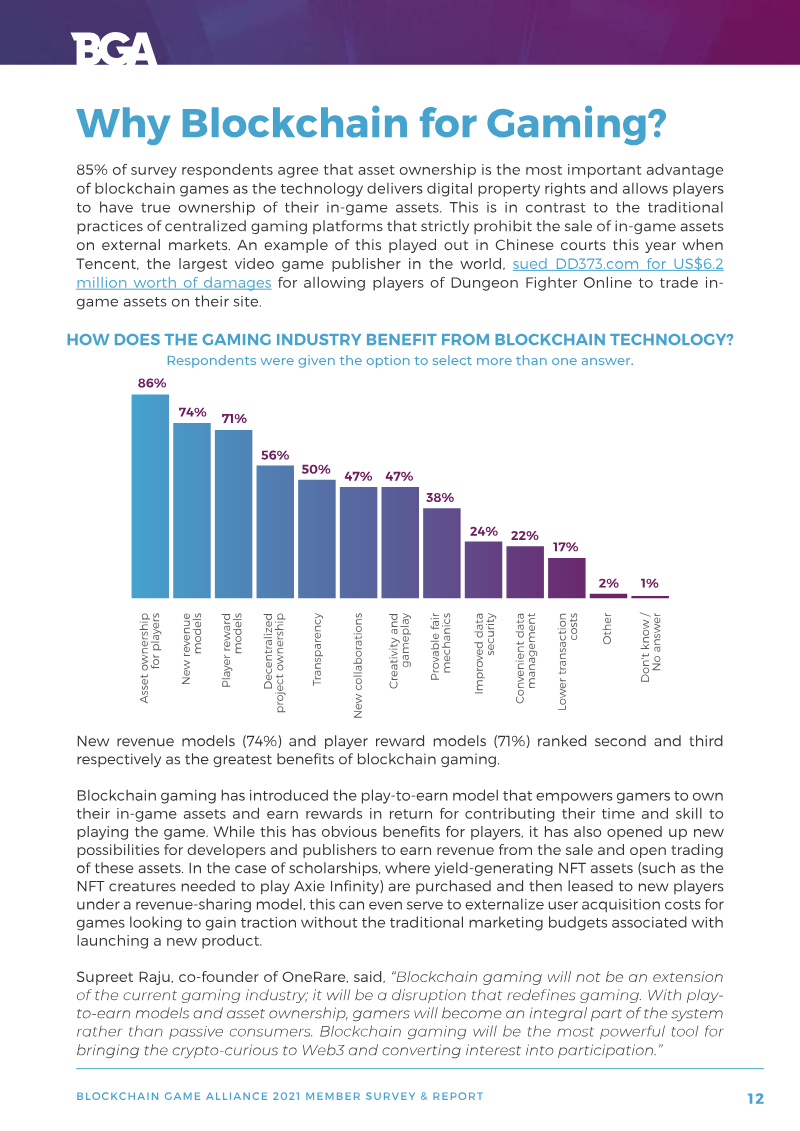 BGA

Why Blockchain for Gaming?

85% of survey respondents agree that asset ownership is the most important advantage of blockchain games as the technology delivers digital property rights and allows players to have true ownership of their in-game assets. This is in contrast to the traditional practices of centralized gaming platforms that strictly prohibit the sale of in-game assets on external markets. An example of this played out in Chinese courts this year when Tencent, the largest video game publisher in the world, sued DD373.com for US$6.2 million worth of damages for allowing players of Dungeon Fighter Online to trade in-game assets on their site.

HOW DOES THE GAMING INDUSTRY BENEFIT FROM BLOCKCHAIN TECHNOLOGY?
Respondents were given the option to select more than one answer.

86%
74%
71%
56%
50%
47%
47%
38%
24%
22%
17%
2%
1%

Asset ownership for players
New revenue models
Player reward models
Decentralized project ownership
Transparency
New collaborations
Creativity and gameplay
Provable fair mechanics
Improved data security
Convenient data management
Lower transaction costs
Other
Don't know / No answer

New revenue models (74%) and player reward models (71%) ranked second and third respectively as the greatest benefits of blockchain gaming.

Blockchain gaming has introduced the play-to-earn model that empowers gamers to own their in-game assets and earn rewards in return for contributing their time and skill to playing the game. While this has obvious benefits for players, it has also opened up new possibilities for developers and publishers to earn revenue from the sale and open trading of these assets. In the case of scholarships, where yield-generating NFT assets (such as the NFT creatures needed to play Axie Infinity) are purchased and then leased to new players under a revenue-sharing model, this can even serve to externalize user acquisition costs for games looking to gain traction without the traditional marketing budgets associated with launching a new product.

Supreet Raju, co-founder of OneRare, said, "Blockchain gaming will not be an extension of the current gaming industry; it will be a disruption that redefines gaming. With play-to-earn models and asset ownership, gamers will become an integral part of the system rather than passive consumers. Blockchain gaming will be the most powerful tool for bringing the crypto-curious to Web3 and converting interest into participation."

BLOCKCHAIN GAME ALLIANCE 2021 MEMBER SURVEY & REPORT
12